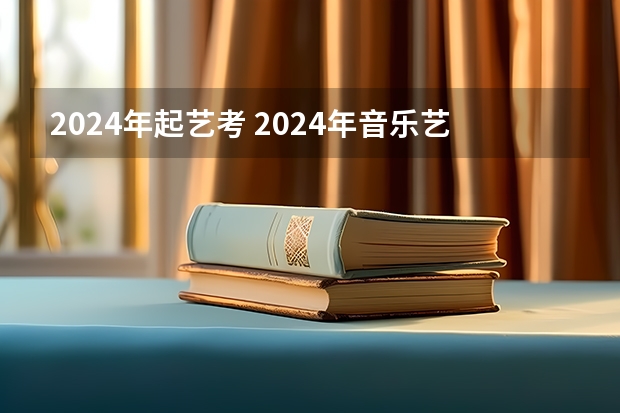 2024年起艺考 2024年音乐艺